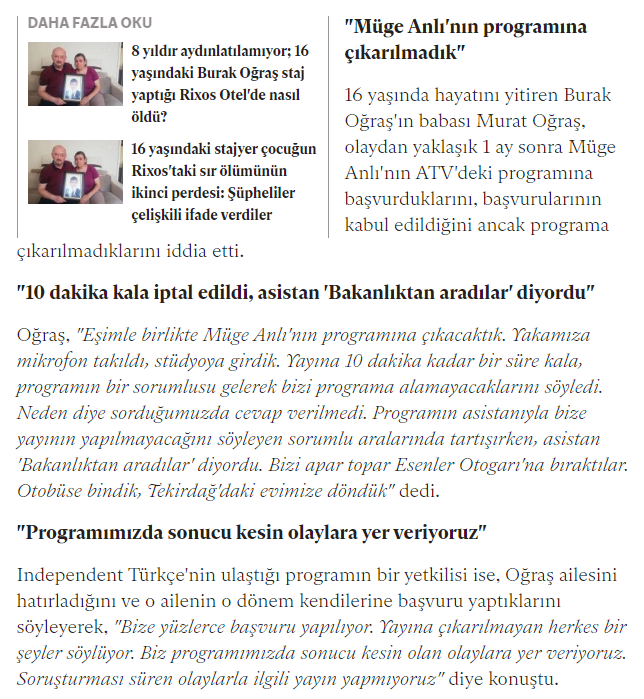 DAHA FAZLA OKU

8 yıldır aydınlatılamıyor; 16 yaşındaki Burak Oğraş staj yaptığı Rixos Otel'de nasıl öldü?

16 yaşındaki stajyer çocuğun Rixos'taki sır ölümünün ikinci perdesi: Şüpheliler çelişkili ifade verdiler

"Müge Anlı'nın programına çıkarılmadık"

16 yaşında hayatını yitiren Burak Oğraş'ın babası Murat Oğraş, olaydan yaklaşık 1 ay sonra Müge Anlı'nın ATV'deki programına başvurduklarını, başvurularının kabul edildiğini ancak programa çıkarılmadıklarını iddia etti.

"10 dakika kala iptal edildi, asistan 'Bakanlıktan aradılar' diyordu"

Oğraş, "Eşimle birlikte Müge Anlı'nın programına çıkacaktık. Yakamıza mikrofon takıldı, stüdyoya girdik. Yayına 10 dakika kadar bir süre kala, programın bir sorumlusu gelerek bizi programa alamayacaklarını söyledi. Neden diye sorduğumuzda cevap verilmedi. Programın asistanıyla bize yayının yapılmayacağını söyleyen sorumlu aralarında tartışırken, asistan 'Bakanlıktan aradılar' diyordu. Bizi apar topar Esenler Otogarı'na bıraktılar. Otobüse bindik, Tekirdağ'daki evimize döndük" dedi.

"Programımızda sonucu kesin olaylara yer veriyoruz"

Independent Türkçe'nin ulaştığı programın bir yetkilisi ise, Oğraş ailesini hatırladığını ve o ailenin o dönem kendilerine başvuru yaptıklarını söyleyerek, "Bize yüzlerce başvuru yapılıyor. Yayına çıkarılmayan herkes bir şeyler söylüyor. Biz programımızda sonucu kesin olan olaylara yer veriyoruz. Soruşturması süren olaylarla ilgili yayın yapmıyoruz" diye konuştu.